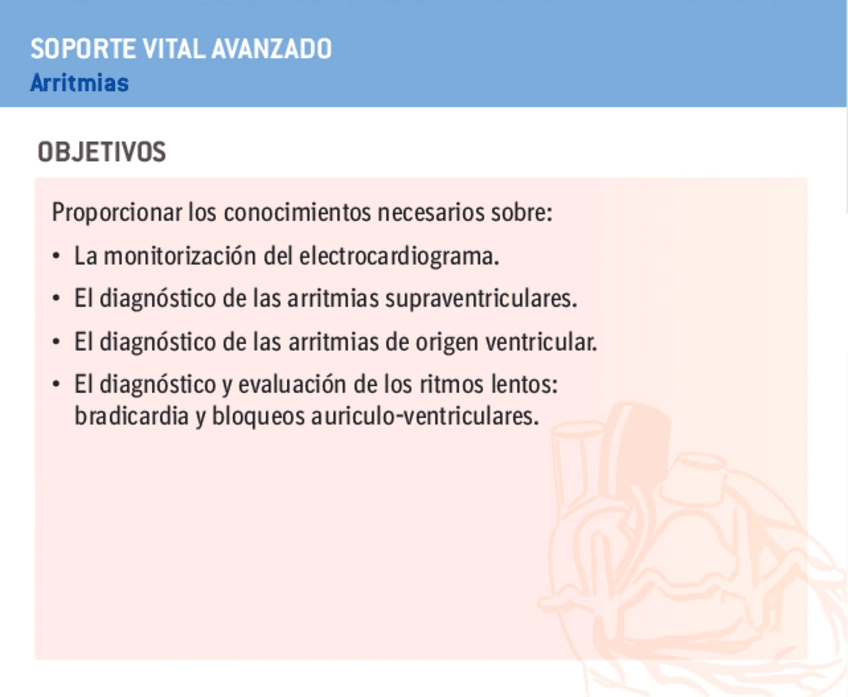 SOPORTE VITAL AVANZADO
Arritmias

OBJETIVOS

Proporcionar los conocimientos necesarios sobre:

• La monitorización del electrocardiograma.
• El diagnóstico de las arritmias supraventriculares.
• El diagnóstico de las arritmias de origen ventricular.
• El diagnóstico y evaluación de los ritmos lentos: bradicardia y bloqueos auriculo-ventriculares.